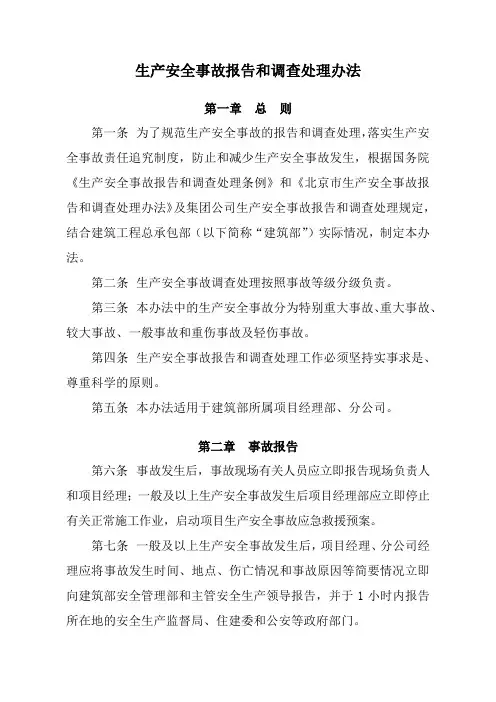 生产安全事故报告和调查处理办法

第一章　总　则

第一条　为了规范生产安全事故的报告和调查处理，落实生产安全事故责任追究制度，防止和减少生产安全事故发生，根据国务院《生产安全事故报告和调查处理条例》和《北京市生产安全事故报告和调查处理办法》及集团公司生产安全事故报告和调查处理规定，结合建筑工程总承包部（以下简称“建筑部”）实际情况，制定本办法。

第二条　生产安全事故调查处理按照事故等级分级负责。

第三条　本办法中的生产安全事故分为特别重大事故、重大事故、较大事故、一般事故和重伤事故及轻伤事故。

第四条　生产安全事故报告和调查处理工作必须坚持实事求是、尊重科学的原则。

第五条　本办法适用于建筑部所属项目经理部、分公司。

第二章　事故报告

第六条　事故发生后，事故现场有关人员应立即报告现场负责人和项目经理；一般及以上生产安全事故发生后项目经理部应立即停止有关正常施工作业，启动项目生产安全事故应急救援预案。

第七条　一般及以上生产安全事故发生后，项目经理、分公司经理应将事故发生时间、地点、伤亡情况和事故原因等简要情况立即向建筑部安全管理部和主管安全生产领导报告，并于 1 小时内报告所在地的安全生产监督局、住建委和公安等政府部门。